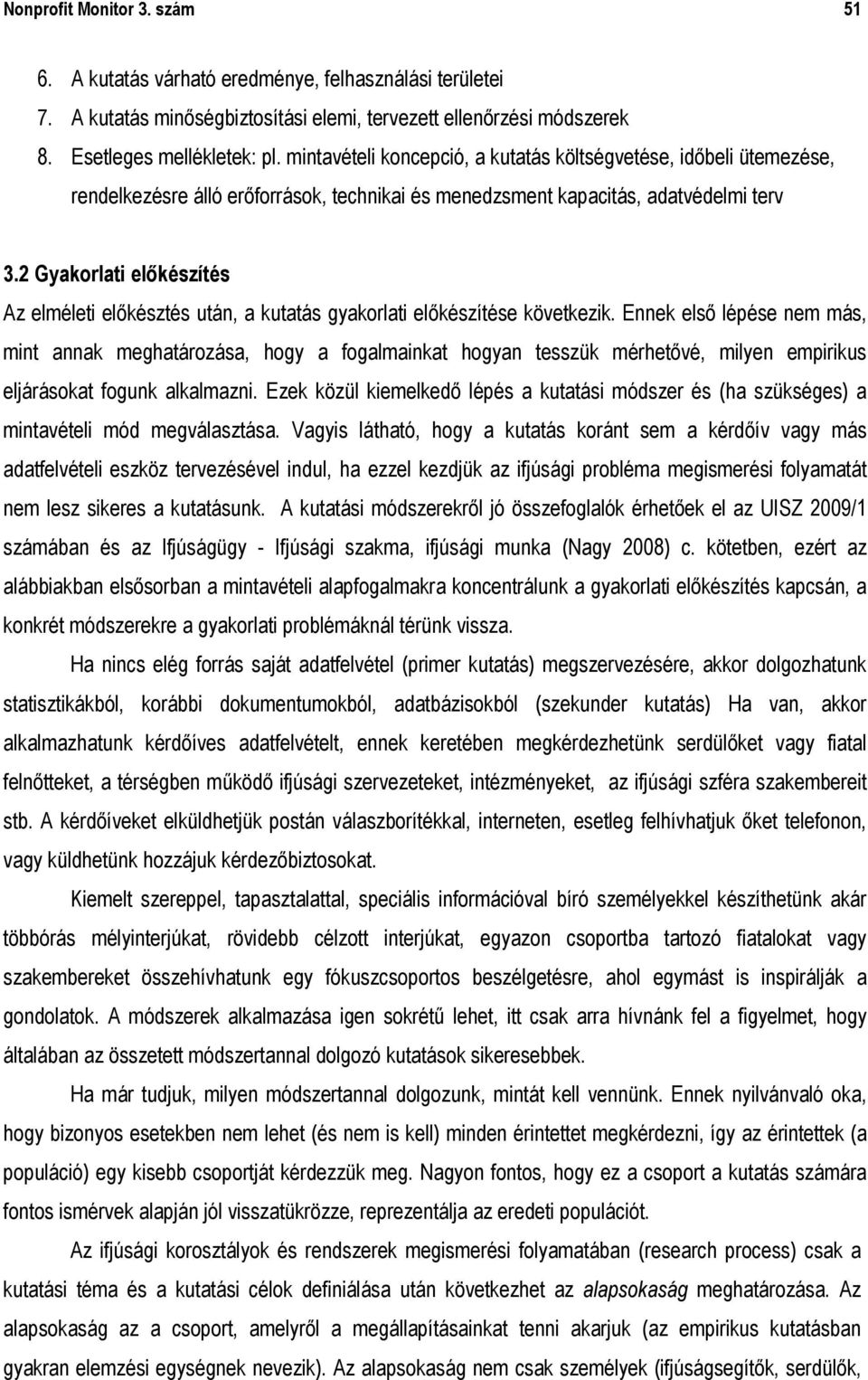 Nonprofit Monitor 3. szám 51

6. A kutatás várható eredménye, felhasználási területei
7. A kutatás minőségbiztosítási elemi, tervezett ellenőrzési módszerek
8. Esetleges mellékletek: pl. mintavételi koncepció, a kutatás költségvetése, időbeli ütemezése, rendelkezésre álló erőforrások, technikai és menedzsment kapacitás, adatvédelmi terv

3.2 Gyakorlati előkészítés

Az elméleti előkésztés után, a kutatás gyakorlati előkészítése következik. Ennek első lépése nem más, mint annak meghatározása, hogy a fogalmainkat hogyan tesszük mérhetővé, milyen empirikus eljárásokat fogunk alkalmazni. Ezek közül kiemelkedő lépés a kutatási módszer és (ha szükséges) a mintavételi mód megválasztása. Vagyis látható, hogy a kutatás koránt sem a kérdőív vagy más adatfelvételi eszköz tervezésével indul, ha ezzel kezdjük az ifjúsági probléma megismerési folyamatát nem lesz sikeres a kutatásunk. A kutatási módszerekről jó összefoglalók érhetőek el az UISZ 2009/1 számában és az Ifjúságügy - Ifjúsági szakma, ifjúsági munka (Nagy 2008) c. kötetben, ezért az alábbiakban elsősorban a mintavételi alapfogalmakra koncentrálunk a gyakorlati előkészítés kapcsán, a konkrét módszerekre a gyakorlati problémáknál térünk vissza.

Ha nincs elég forrás saját adatfelvétel (primer kutatás) megszervezésére, akkor dolgozhatunk statisztikákból, korábbi dokumentumokból, adatbázisokból (szekunder kutatás) Ha van, akkor alkalmazhatunk kérdőíves adatfelvételt, ennek keretében megkérdezhetünk serdülőket vagy fiatal felnőtteket, a térségben működő ifjúsági szervezeteket, intézményeket, az ifjúsági szféra szakembereit stb. A kérdőíveket elküldhetjük postán válaszborítékkal, interneten, esetleg felhívhatjuk őket telefonon, vagy küldhetünk hozzájuk kérdezőbiztosokat.

Kiemelt szereppel, tapasztalattal, speciális információval bíró személyekkel készíthetünk akár többórás mélyinterjúkat, rövidebb célzott interjúkat, egyazon csoportba tartozó fiatalokat vagy szakembereket összehívhatunk egy fókuszcsoportos beszélgetésre, ahol egymást is inspirálják a gondolatok. A módszerek alkalmazása igen sokrétű lehet, itt csak arra hívnánk fel a figyelmet, hogy általában az összetett módszertannal dolgozó kutatások sikeresebbek.

Ha már tudjuk, milyen módszertannal dolgozunk, mintát kell vennünk. Ennek nyilvánvaló oka, hogy bizonyos esetekben nem lehet (és nem is kell) minden érintettet megkérdezni, így az érintettek (a populáció) egy kisebb csoportját kérdezzük meg. Nagyon fontos, hogy ez a csoport a kutatás számára fontos ismérvek alapján jól visszatükrözze, reprezentálja az eredeti populációt.

Az ifjúsági korosztályok és rendszerek megismerési folyamatában (research process) csak a kutatási téma és a kutatási célok definiálása után következhet az alapsokaság meghatározása. Az alapsokaság az a csoport, amelyről a megállapításainkat tenni akarjuk (az empirikus kutatásban gyakran elemzési egységnek nevezik). Az alapsokaság nem csak személyek (ifjúságsegítők, serdülők,